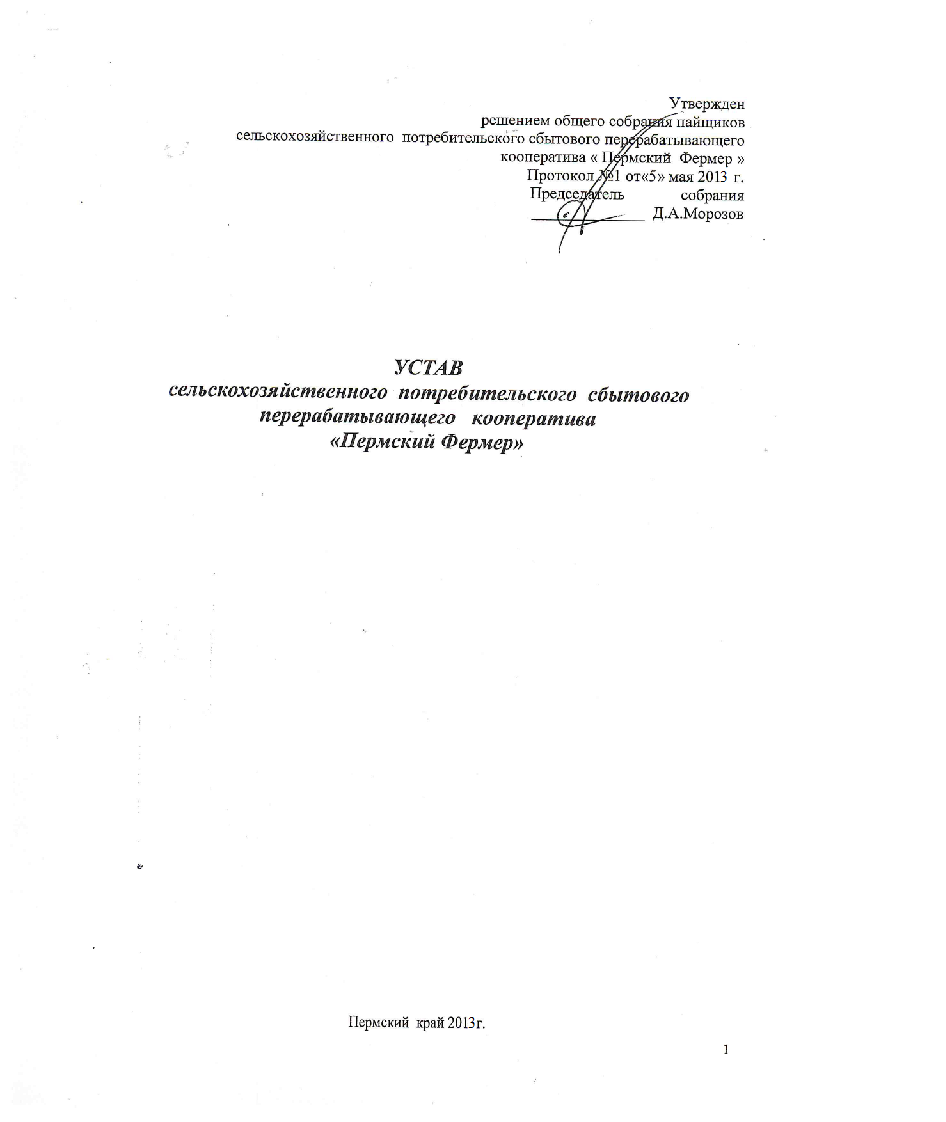 Утвержден
решением общего собрания пайщиков
сельскохозяйственного потребительского сбытового перерабатывающего
кооператива « Пермский Фермер »
Протокол №1 от«5» мая 2013 г.
Председатель собрания
Д.А.Морозов

УСТАВ
сельскохозяйственного потребительского сбытового перерабатывающего кооператива
«Пермский Фермер»

Пермский край 2013г.

1